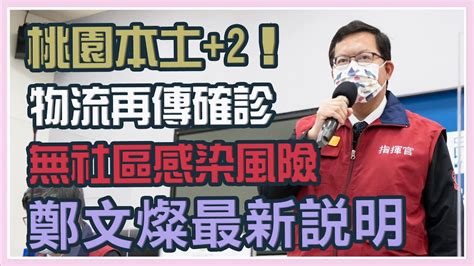 桃園本土+2！
物流再傳確診
無社區感染風險
鄭文燦最新說明

指揮官